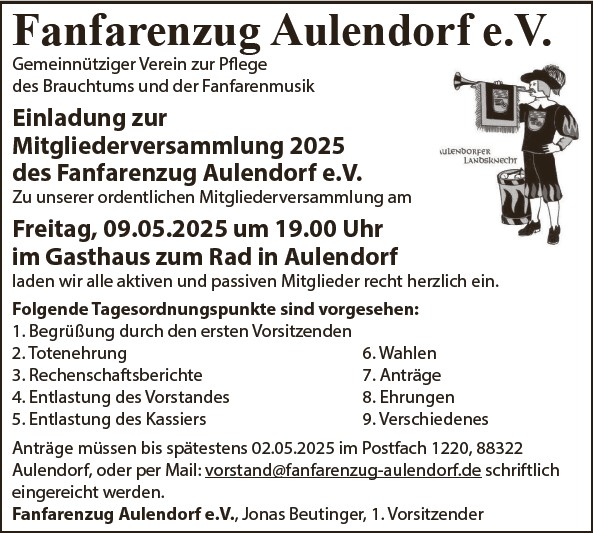 Fanfarenzug Aulendorf e.V.

Gemeinnütziger Verein zur Pflege des Brauchtums und der Fanfarenmusik

AULENDORFER LANDSKNECHT

Einladung zur Mitgliederversammlung 2025 des Fanfarenzug Aulendorf e.V.

Zu unserer ordentlichen Mitgliederversammlung am

Freitag, 09.05.2025 um 19.00 Uhr im Gasthaus zum Rad in Aulendorf

laden wir alle aktiven und passiven Mitglieder recht herzlich ein.

Folgende Tagesordnungspunkte sind vorgesehen:
1. Begrüßung durch den ersten Vorsitzenden
2. Totenehrung
3. Rechenschaftsberichte
4. Entlastung des Vorstandes
5. Entlastung des Kassiers
6. Wahlen
7. Anträge
8. Ehrungen
9. Verschiedenes

Anträge müssen bis spätestens 02.05.2025 im Postfach 1220, 88322 Aulendorf, oder per Mail: vorstand@fanfarenzug-aulendorf.de schriftlich eingereicht werden.

Fanfarenzug Aulendorf e.V., Jonas Beutinger, 1. Vorsitzender